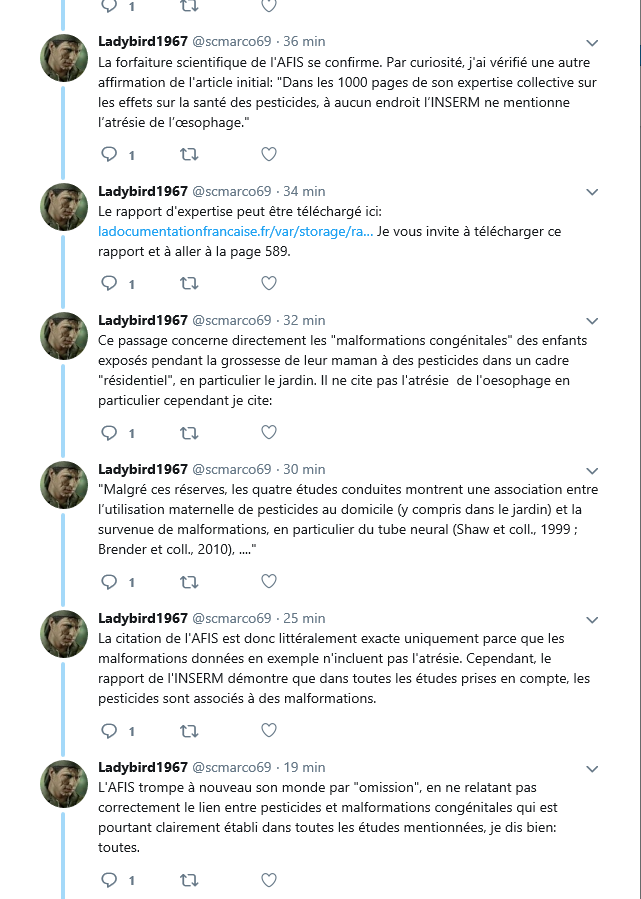 1

Ladybird1967 @scmarco69 · 36 min
La forfaiture scientifique de l'AFIS se confirme. Par curiosité, j'ai vérifié une autre affirmation de l'article initial: "Dans les 1000 pages de son expertise collective sur les effets sur la santé des pesticides, à aucun endroit l'INSERM ne mentionne l'atrésie de l'œsophage."

1

Ladybird1967 @scmarco69 · 34 min
Le rapport d'expertise peut être téléchargé ici: ladocumentationfrancaise.fr/var/storage/ra... Je vous invite à télécharger ce rapport et à aller à la page 589.

1

Ladybird1967 @scmarco69 · 32 min
Ce passage concerne directement les "malformations congénitales" des enfants exposés pendant la grossesse de leur maman à des pesticides dans un cadre "résidentiel", en particulier le jardin. Il ne cite pas l'atrésie de l'oesophage en particulier cependant je cite:

1

Ladybird1967 @scmarco69 · 30 min
"Malgré ces réserves, les quatre études conduites montrent une association entre l'utilisation maternelle de pesticides au domicile (y compris dans le jardin) et la survenue de malformations, en particulier du tube neural (Shaw et coll., 1999 ; Brender et coll., 2010), ...."

1

Ladybird1967 @scmarco69 · 25 min
La citation de l'AFIS est donc littéralement exacte uniquement parce que les malformations données en exemple n'incluent pas l'atrésie. Cependant, le rapport de l'INSERM démontre que dans toutes les études prises en compte, les pesticides sont associés à des malformations.

1

Ladybird1967 @scmarco69 · 19 min
L'AFIS trompe à nouveau son monde par "omission", en ne relatant pas correctement le lien entre pesticides et malformations congénitales qui est pourtant clairement établi dans toutes les études mentionnées, je dis bien: toutes.

1